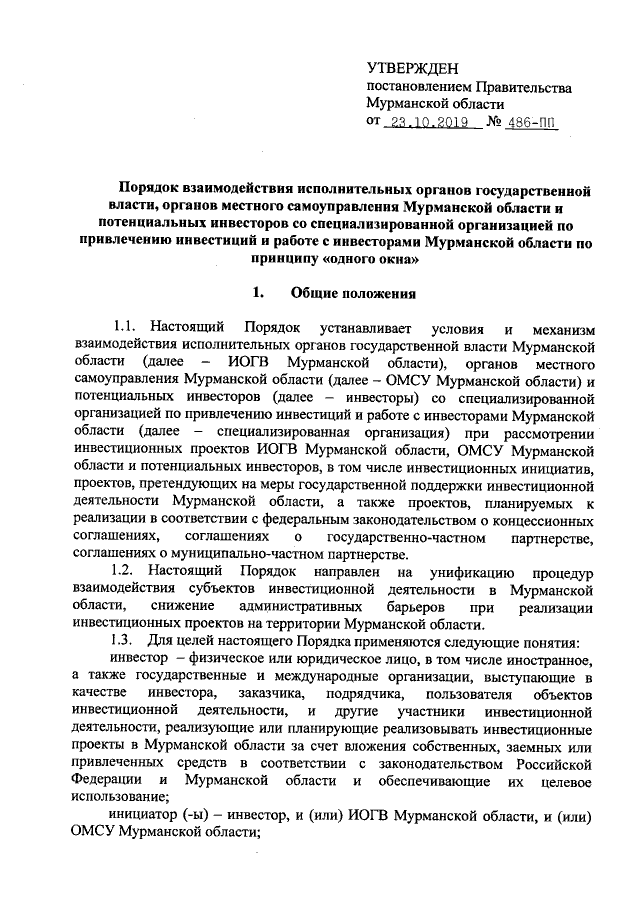 УТВЕРЖДЕН
постановлением Правительства Мурманской области
от 23.10.2019 № 486-ПП

Порядок взаимодействия исполнительных органов государственной власти, органов местного самоуправления Мурманской области и потенциальных инвесторов со специализированной организацией по привлечению инвестиций и работе с инвесторами Мурманской области по принципу «одного окна»

1. Общие положения

1.1. Настоящий Порядок устанавливает условия и механизм взаимодействия исполнительных органов государственной власти Мурманской области (далее – ИОГВ Мурманской области), органов местного самоуправления Мурманской области (далее – ОМСУ Мурманской области) и потенциальных инвесторов (далее – инвесторы) со специализированной организацией по привлечению инвестиций и работе с инвесторами Мурманской области (далее – специализированная организация) при рассмотрении инвестиционных проектов ИОГВ Мурманской области, ОМСУ Мурманской области и потенциальных инвесторов, в том числе инвестиционных инициатив, проектов, претендующих на меры государственной поддержки инвестиционной деятельности Мурманской области, а также проектов, планируемых к реализации в соответствии с федеральным законодательством о концессионных соглашениях, соглашениях о государственно-частном партнерстве, соглашениях о муниципально-частном партнерстве.

1.2. Настоящий Порядок направлен на унификацию процедур взаимодействия субъектов инвестиционной деятельности в Мурманской области, снижение административных барьеров при реализации инвестиционных проектов на территории Мурманской области.

1.3. Для целей настоящего Порядка применяются следующие понятия:

инвестор – физическое или юридическое лицо, в том числе иностранное, а также государственные и международные организации, выступающие в качестве инвестора, заказчика, подрядчика, пользователя объектов инвестиционной деятельности, и другие участники инвестиционной деятельности, реализующие или планирующие реализовывать инвестиционные проекты в Мурманской области за счет вложения собственных, заемных или привлеченных средств в соответствии с законодательством Российской Федерации и Мурманской области и обеспечивающие их целевое использование;

инициатор (-ы) – инвестор, и (или) ИОГВ Мурманской области, и (или) ОМСУ Мурманской области;